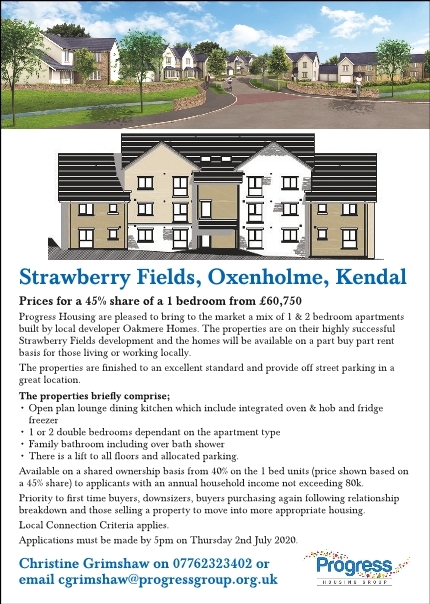 Strawberry Fields, Oxenholme, Kendal

Prices for a 45% share of a 1 bedroom from £60,750

Progress Housing are pleased to bring to the market a mix of 1 & 2 bedroom apartments built by local developer Oakmere Homes. The properties are on their highly successful Strawberry Fields development and the homes will be available on a part buy part rent basis for those living or working locally.

The properties are finished to an excellent standard and provide off street parking in a great location.

The properties briefly comprise;
• Open plan lounge dining kitchen which include integrated oven & hob and fridge freezer
• 1 or 2 double bedrooms dependant on the apartment type
• Family bathroom including over bath shower
• There is a lift to all floors and allocated parking.

Available on a shared ownership basis from 40% on the 1 bed units (price shown based on a 45% share) to applicants with an annual household income not exceeding 80k.

Priority to first time buyers, downsizers, buyers purchasing again following relationship breakdown and those selling a property to move into more appropriate housing.

Local Connection Criteria applies.

Applications must be made by 5pm on Thursday 2nd July 2020.

Christine Grimshaw on 07762323402 or email cgrimshaw@progressgroup.org.uk

Progress
HOUSING GROUP